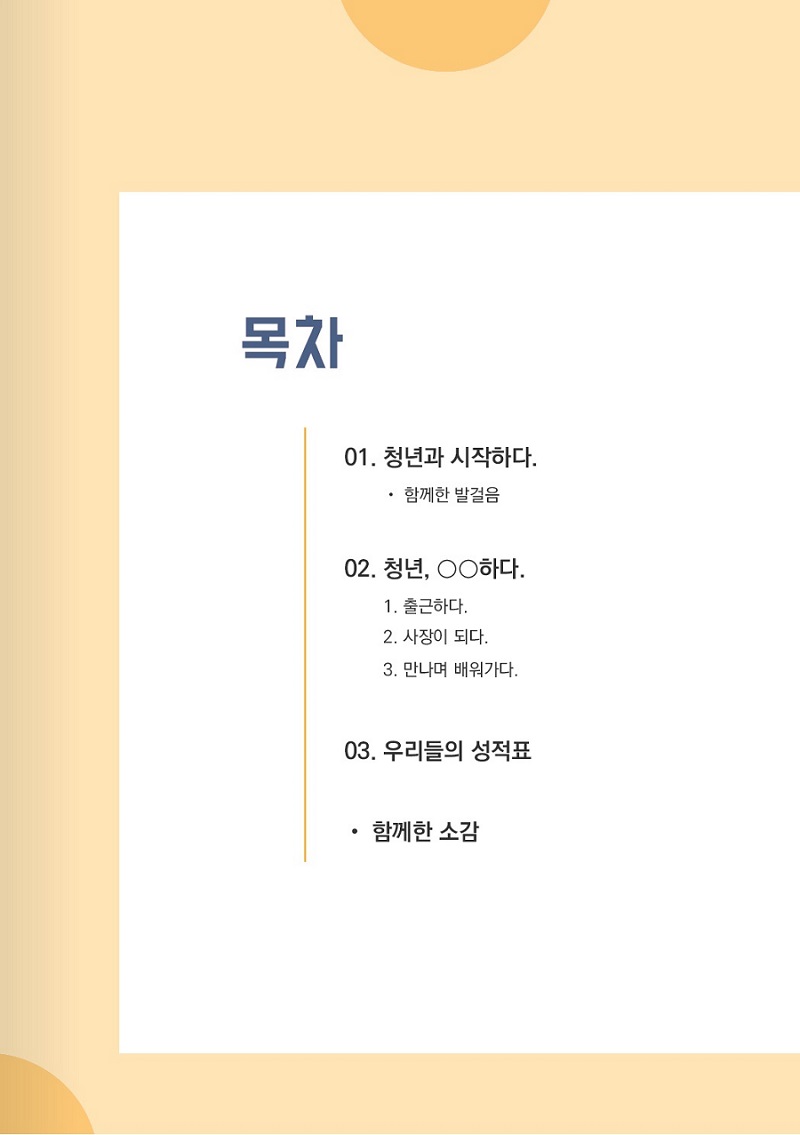 목차

01. 청년과 시작하다.

• 함께한 발걸음

02. 청년, ○○하다.

1. 출근하다.
2. 사장이 되다.
3. 만나며 배워가다.

03. 우리들의 성적표

• 함께한 소감